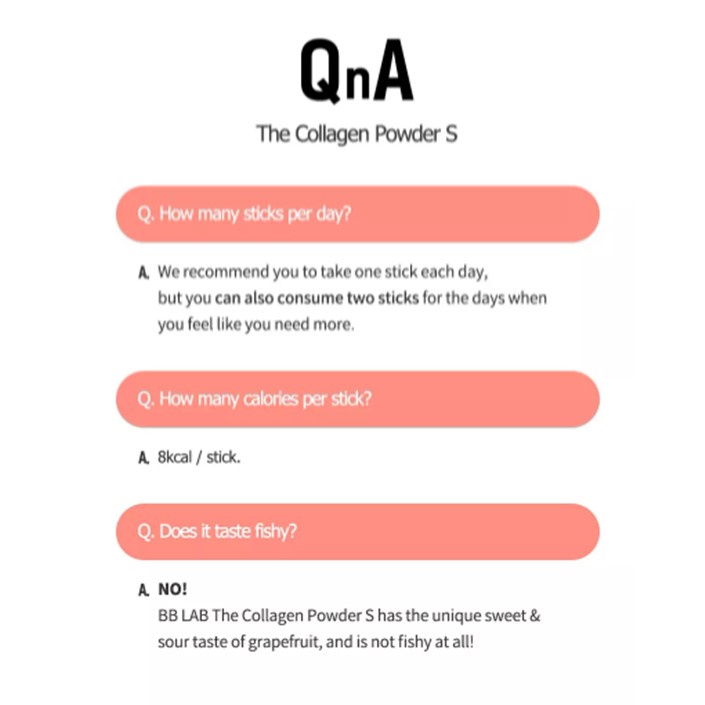 QnA

The Collagen Powder S

Q. How many sticks per day?

A. We recommend you to take one stick each day, but you can also consume two sticks for the days when you feel like you need more.

Q. How many calories per stick?

A. 8kcal / stick.

Q. Does it taste fishy?

A. NO!
BB LAB The Collagen Powder S has the unique sweet & sour taste of grapefruit, and is not fishy at all!